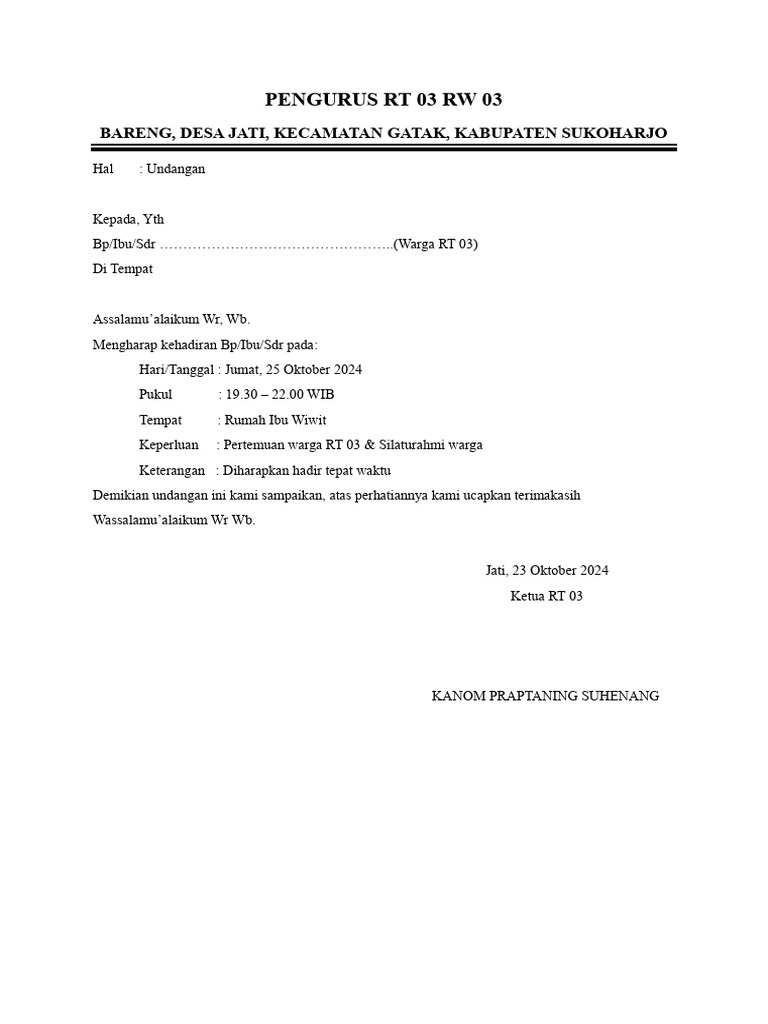 PENGURUS RT 03 RW 03

BARENG, DESA JATI, KECAMATAN GATAK, KABUPATEN SUKOHARJO

Hal : Undangan

Kepada, Yth
Bp/Ibu/Sdr …………………………………………..(Warga RT 03)
Di Tempat

Assalamu'alaikum Wr, Wb.
Mengharap kehadiran Bp/Ibu/Sdr pada:
Hari/Tanggal : Jumat, 25 Oktober 2024
Pukul : 19.30 – 22.00 WIB
Tempat : Rumah Ibu Wiwit
Keperluan : Pertemuan warga RT 03 & Silaturahmi warga
Keterangan : Diharapkan hadir tepat waktu
Demikian undangan ini kami sampaikan, atas perhatiannya kami ucapkan terimakasih
Wassalamu'alaikum Wr Wb.

Jati, 23 Oktober 2024
Ketua RT 03

KANOM PRAPTANING SUHENANG